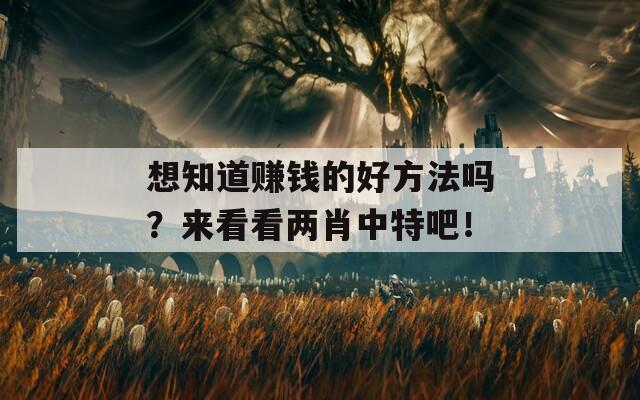 想知道赚钱的好方法吗？来看看两肖中特吧！